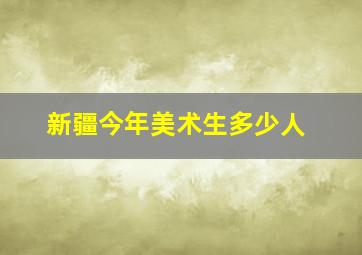 新疆今年美术生多少人